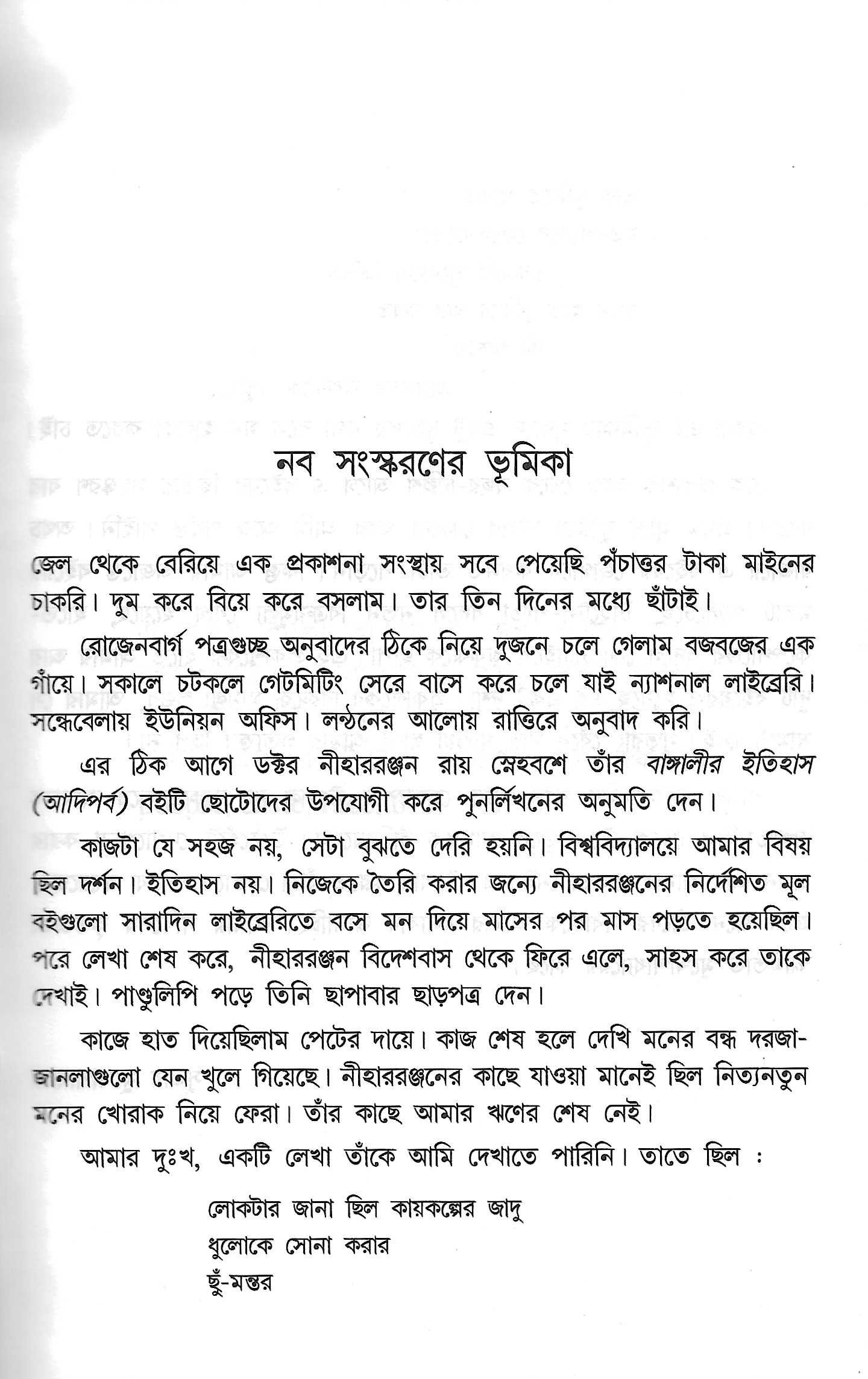 নব সংস্করণের ভূমিকা

জেল থেকে বেরিয়ে এক প্রকাশনা সংস্থায় সবে পেয়েছি পঁচাত্তর টাকা মাইনের চাকরি। দুম করে বিয়ে করে বসলাম। তার তিন দিনের মধ্যে ছাঁটাই।

রোজেনবার্গ পত্রগুচ্ছ অনুবাদের ঠিকে নিয়ে দুজনে চলে গেলাম বজবজের এক গাঁয়ে। সকালে চটকলে গেটমিটিং সেরে বাসে করে চলে যাই ন্যাশনাল লাইব্রেরি। সন্ধেবেলায় ইউনিয়ন অফিস। লন্ঠনের আলোয় রাত্তিরে অনুবাদ করি।

এর ঠিক আগে ডক্টর নীহাররঞ্জন রায় স্নেহবশে তাঁর বাঙ্গালীর ইতিহাস (আদিপর্ব) বইটি ছোটোদের উপযোগী করে পুনর্লিখনের অনুমতি দেন।

কাজটা যে সহজ নয়, সেটা বুঝতে দেরি হয়নি। বিশ্ববিদ্যালয়ে আমার বিষয় ছিল দর্শন। ইতিহাস নয়। নিজেকে তৈরি করার জন্যে নীহাররঞ্জনের নির্দেশিত মূল বইগুলো সারাদিন লাইব্রেরিতে বসে মন দিয়ে মাসের পর মাস পড়তে হয়েছিল। পরে লেখা শেষ করে, নীহাররঞ্জন বিদেশবাস থেকে ফিরে এলে, সাহস করে তাকে দেখাই। পাণ্ডুলিপি পড়ে তিনি ছাপাবার ছাড়পত্র দেন।

কাজে হাত দিয়েছিলাম পেটের দায়ে। কাজ শেষ হলে দেখি মনের বন্ধ দরজা-জানলাগুলো যেন খুলে গিয়েছে। নীহাররঞ্জনের কাছে যাওয়া মানেই ছিল নিত্যনতুন মনের খোরাক নিয়ে ফেরা। তাঁর কাছে আমার ঋণের শেষ নেই।

আমার দুঃখ, একটি লেখা তাঁকে আমি দেখাতে পারিনি। তাতে ছিল :

লোকটার জানা ছিল কায়কল্পের জাদু
ধুলোকে সোনা করার
ছুঁ-মন্তর